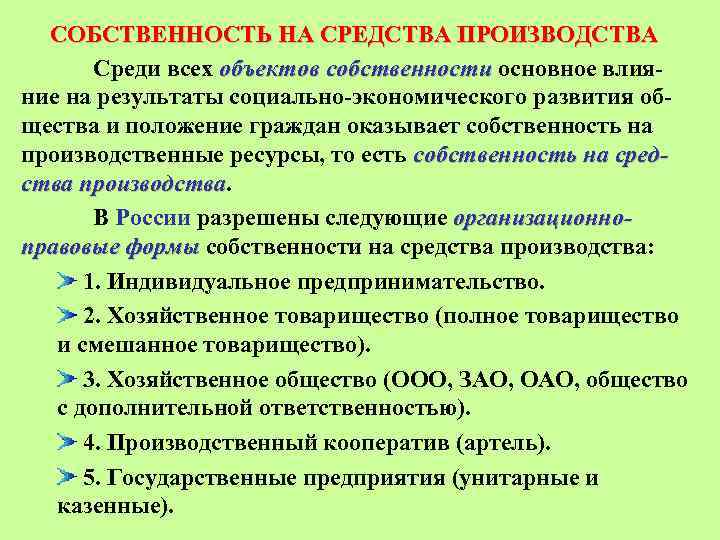 СОБСТВЕННОСТЬ НА СРЕДСТВА ПРОИЗВОДСТВА

Среди всех объектов собственности основное влияние на результаты социально-экономического развития общества и положение граждан оказывает собственность на производственные ресурсы, то есть собственность на средства производства.

В России разрешены следующие организационно-правовые формы собственности на средства производства:

1. Индивидуальное предпринимательство.

2. Хозяйственное товарищество (полное товарищество и смешанное товарищество).

3. Хозяйственное общество (ООО, ЗАО, ОАО, общество с дополнительной ответственностью).

4. Производственный кооператив (артель).

5. Государственные предприятия (унитарные и казенные).